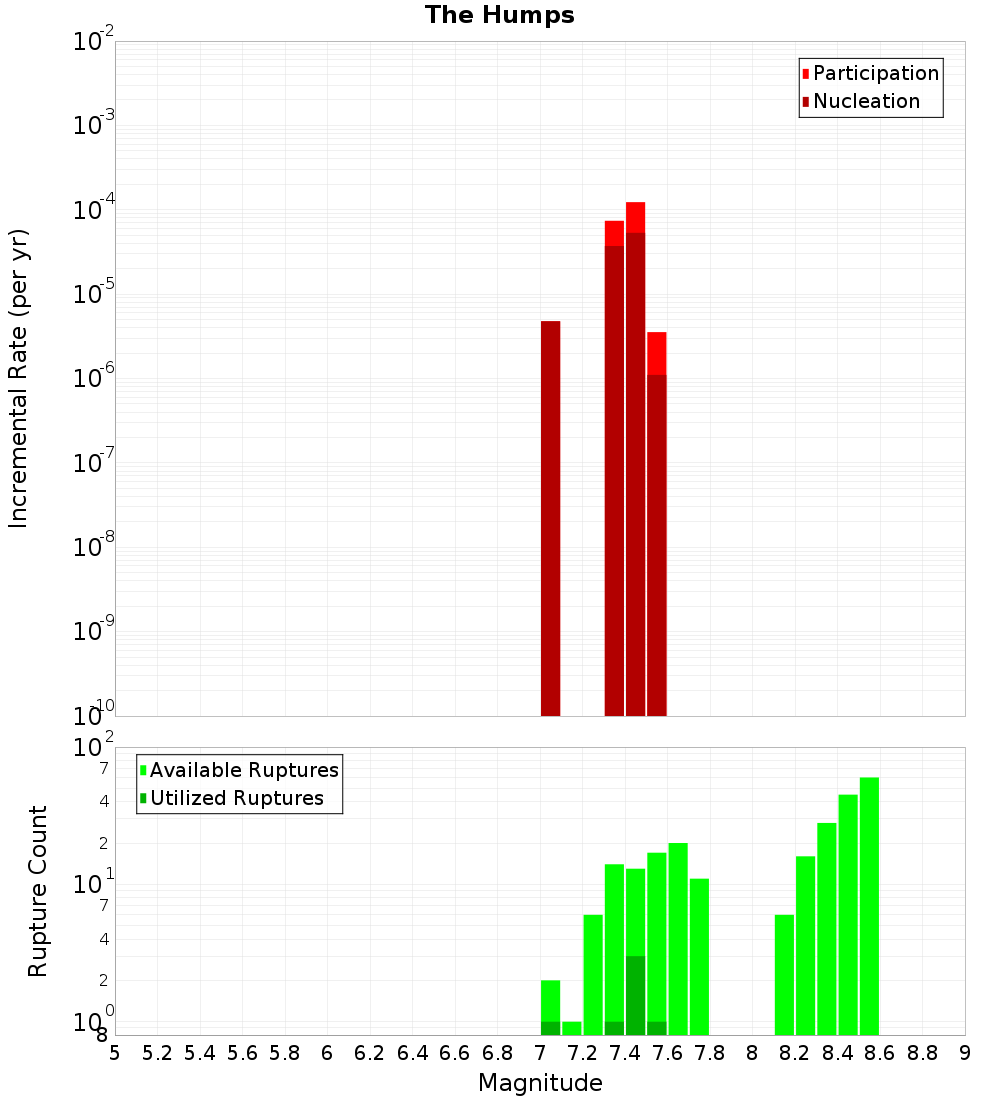 The Humps

Incremental Rate (per yr)

$10^{-2}$
$10^{-3}$
$10^{-4}$
$10^{-5}$
$10^{-6}$
$10^{-7}$
$10^{-8}$
$10^{-9}$
$10^{-10}$

Participation
Nucleation

Rupture Count

$10^{2}$
7
4
2
$10^{1}$
7
4
2
$10^{0}$
8

Available Ruptures
Utilized Ruptures

5 5.2 5.4 5.6 5.8 6 6.2 6.4 6.6 6.8 7 7.2 7.4 7.6 7.8 8 8.2 8.4 8.6 8.8 9

Magnitude